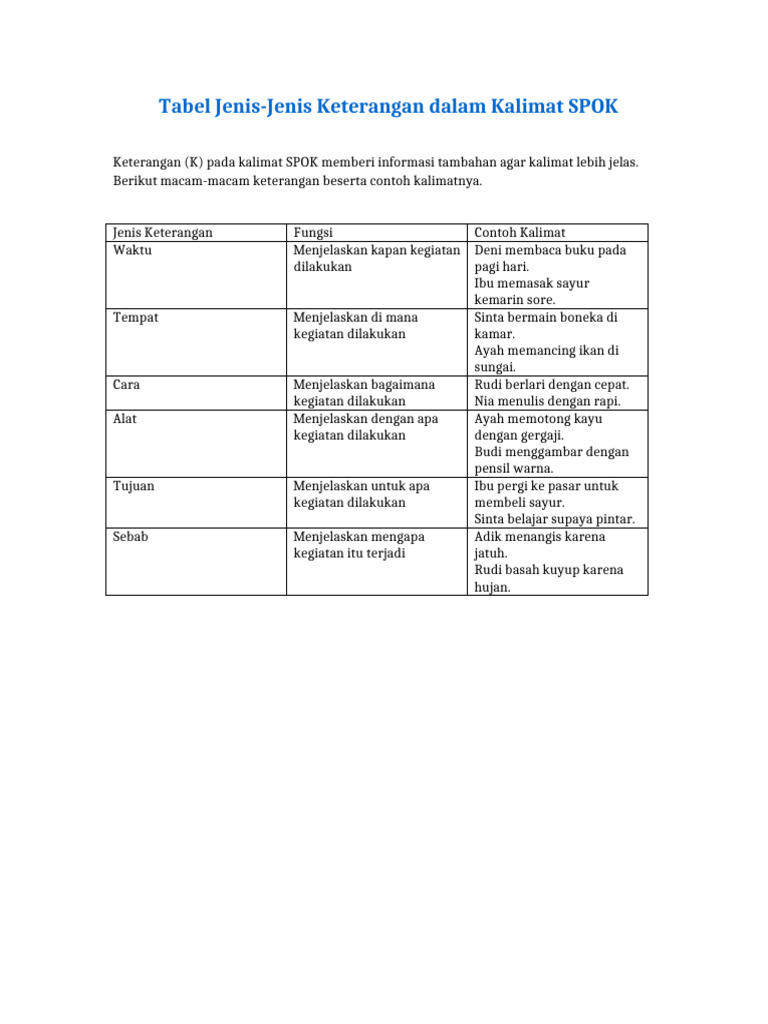 Tabel Jenis-Jenis Keterangan dalam Kalimat SPOK

Keterangan (K) pada kalimat SPOK memberi informasi tambahan agar kalimat lebih jelas. Berikut macam-macam keterangan beserta contoh kalimatnya.

| Jenis Keterangan | Fungsi | Contoh Kalimat |
|---|---|---|
| Waktu | Menjelaskan kapan kegiatan dilakukan | Deni membaca buku pada pagi hari. Ibu memasak sayur kemarin sore. |
| Tempat | Menjelaskan di mana kegiatan dilakukan | Sinta bermain boneka di kamar. Ayah memancing ikan di sungai. |
| Cara | Menjelaskan bagaimana kegiatan dilakukan | Rudi berlari dengan cepat. Nia menulis dengan rapi. |
| Alat | Menjelaskan dengan apa kegiatan dilakukan | Ayah memotong kayu dengan gergaji. Budi menggambar dengan pensil warna. |
| Tujuan | Menjelaskan untuk apa kegiatan dilakukan | Ibu pergi ke pasar untuk membeli sayur. Sinta belajar supaya pintar. |
| Sebab | Menjelaskan mengapa kegiatan itu terjadi | Adik menangis karena jatuh. Rudi basah kuyup karena hujan. |